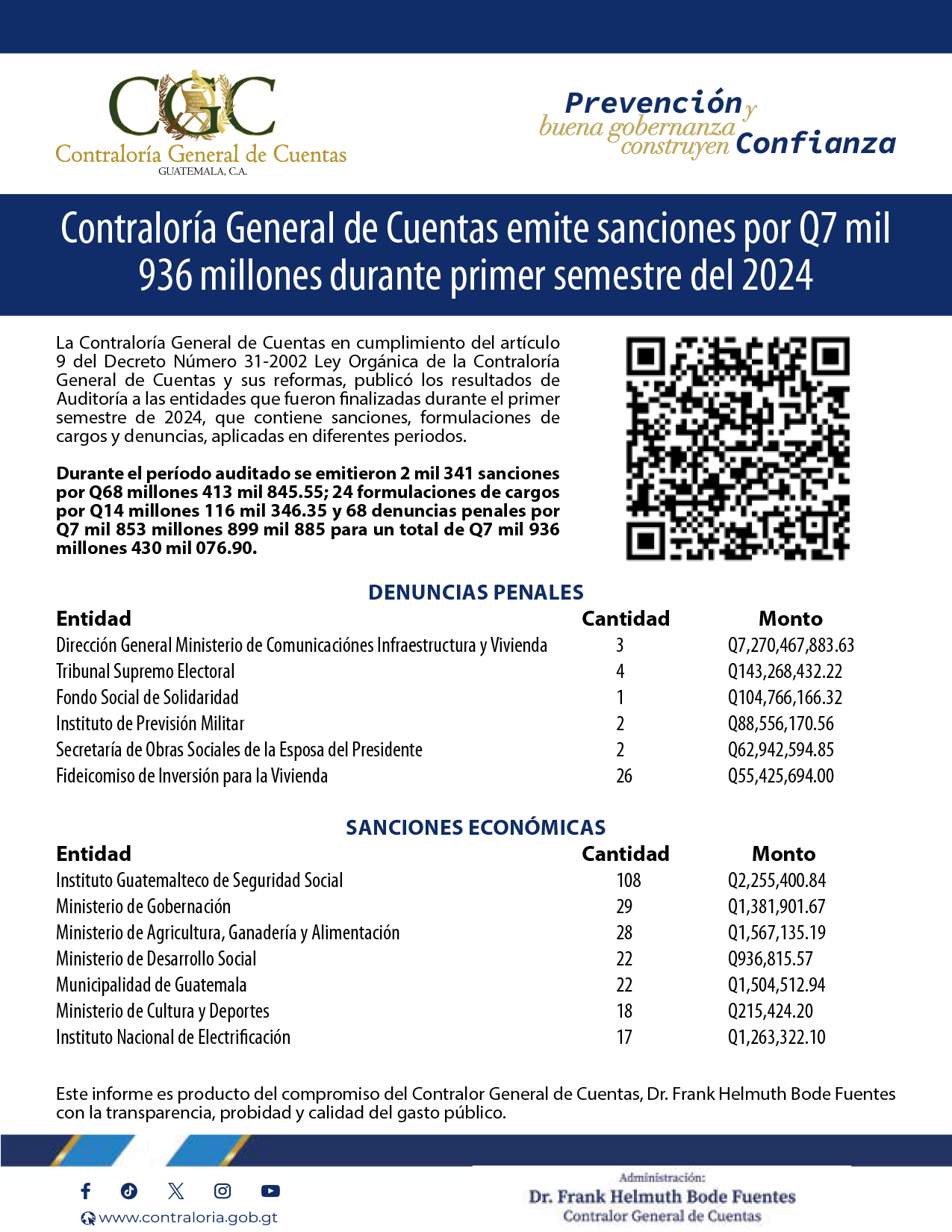 CGC
Contraloría General de Cuentas
GUATEMALA, C.A.

Prevención y buena gobernanza construyen Confianza

Contraloría General de Cuentas emite sanciones por Q7 mil 936 millones durante primer semestre del 2024

La Contraloría General de Cuentas en cumplimiento del artículo 9 del Decreto Número 31-2002 Ley Orgánica de la Contraloría General de Cuentas y sus reformas, publicó los resultados de Auditoría a las entidades que fueron finalizadas durante el primer semestre de 2024, que contiene sanciones, formulaciones de cargos y denuncias, aplicadas en diferentes periodos.

Durante el período auditado se emitieron 2 mil 341 sanciones por Q68 millones 413 mil 845.55; 24 formulaciones de cargos por Q14 millones 116 mil 346.35 y 68 denuncias penales por Q7 mil 853 millones 899 mil 885 para un total de Q7 mil 936 millones 430 mil 076.90.

DENUNCIAS PENALES

| Entidad | Cantidad | Monto |
|---|---|---|
| Dirección General Ministerio de Comunicaciónes Infraestructura y Vivienda | 3 | Q7,270,467,883.63 |
| Tribunal Supremo Electoral | 4 | Q143,268,432.22 |
| Fondo Social de Solidaridad | 1 | Q104,766,166.32 |
| Instituto de Previsión Militar | 2 | Q88,556,170.56 |
| Secretaría de Obras Sociales de la Esposa del Presidente | 2 | Q62,942,594.85 |
| Fideicomiso de Inversión para la Vivienda | 26 | Q55,425,694.00 |

SANCIONES ECONÓMICAS

| Entidad | Cantidad | Monto |
|---|---|---|
| Instituto Guatemalteco de Seguridad Social | 108 | Q2,255,400.84 |
| Ministerio de Gobernación | 29 | Q1,381,901.67 |
| Ministerio de Agricultura, Ganadería y Alimentación | 28 | Q1,567,135.19 |
| Ministerio de Desarrollo Social | 22 | Q936,815.57 |
| Municipalidad de Guatemala | 22 | Q1,504,512.94 |
| Ministerio de Cultura y Deportes | 18 | Q215,424.20 |
| Instituto Nacional de Electrificación | 17 | Q1,263,322.10 |

Este informe es producto del compromiso del Contralor General de Cuentas, Dr. Frank Helmuth Bode Fuentes con la transparencia, probidad y calidad del gasto público.

www.contraloria.gob.gt

Administración:
Dr. Frank Helmuth Bode Fuentes
Contralor General de Cuentas